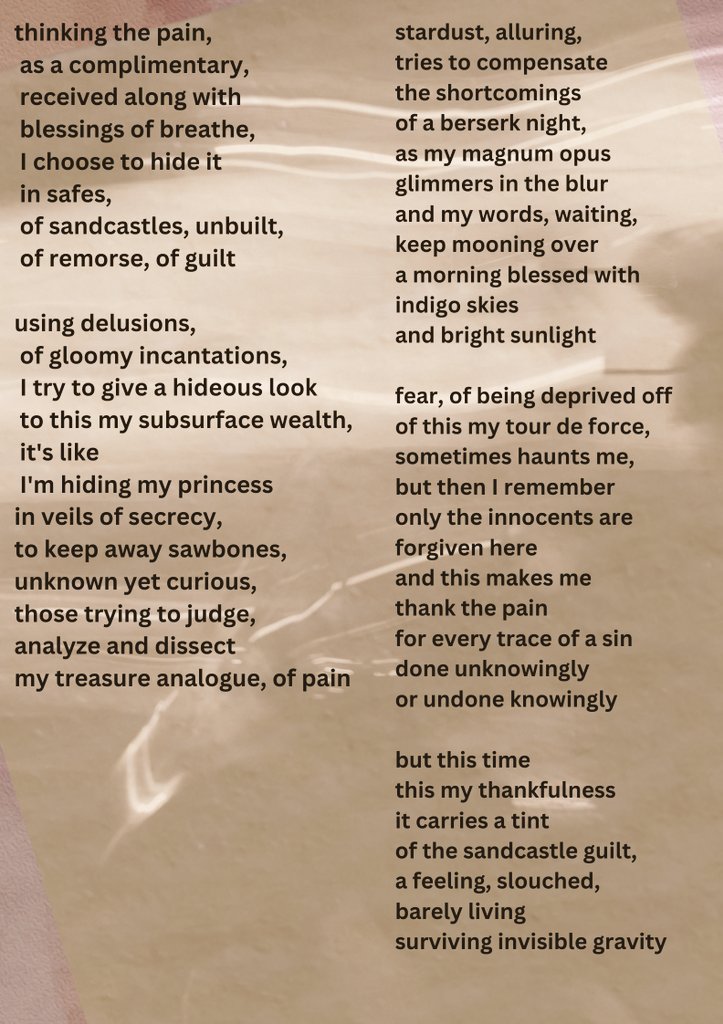 thinking the pain,
as a complimentary,
received along with
blessings of breathe,
I choose to hide it
in safes,
of sandcastles, unbuilt,
of remorse, of guilt

using delusions,
of gloomy incantations,
I try to give a hideous look
to this my subsurface wealth,
it's like
I'm hiding my princess
in veils of secrecy,
to keep away sawbones,
unknown yet curious,
those trying to judge,
analyze and dissect
my treasure analogue, of pain

stardust, alluring,
tries to compensate
the shortcomings
of a berserk night,
as my magnum opus
glimmers in the blur
and my words, waiting,
keep mooning over
a morning blessed with
indigo skies
and bright sunlight

fear, of being deprived off
of this my tour de force,
sometimes haunts me,
but then I remember
only the innocents are
forgiven here
and this makes me
thank the pain
for every trace of a sin
done unknowingly
or undone knowingly

but this time
this my thankfulness
it carries a tint
of the sandcastle guilt,
a feeling, slouched,
barely living
surviving invisible gravity